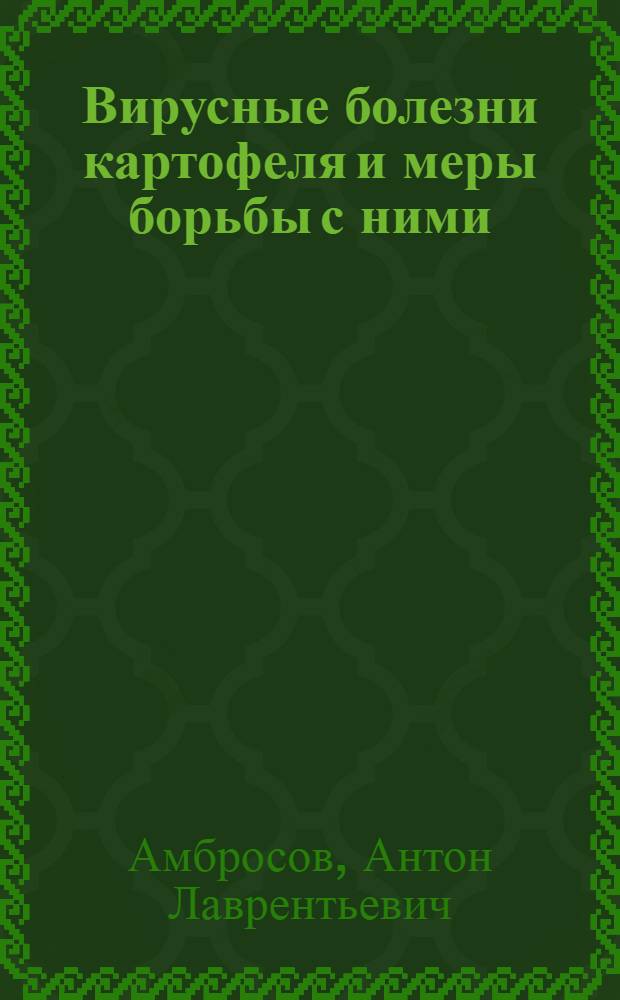 Вирусные болезни картофеля и меры борьбы с ними

Амбросов, Антон Лаврентьевич